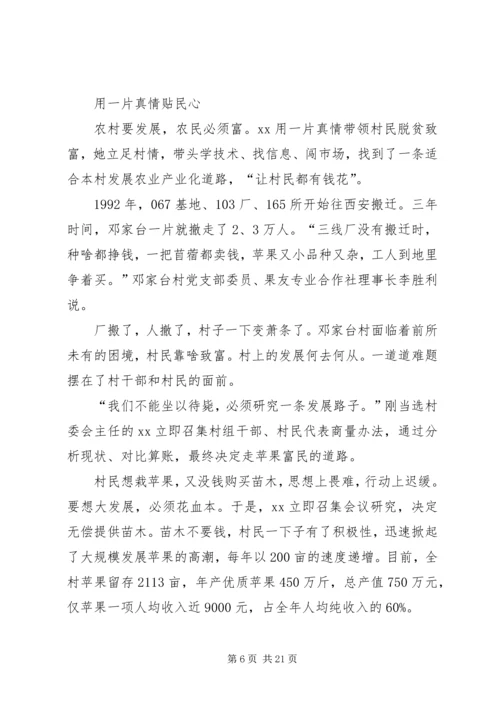 用一片真情贴民心

农村要发展，农民必须富。xx 用一片真情带领村民脱贫致富，她立足村情，带头学技术、找信息、闯市场，找到了一条适合本村发展农业产业化道路，“让村民都有钱花”。

1992 年，067 基地、103 厂、165 所开始往西安搬迁。三年时间，邓家台一片就撤走了 2、3 万人。“三线厂没有搬迁时，种啥都挣钱，一把苜蓿都卖钱，苹果又小品种又杂，工人到地里争着买。”邓家台村党支部委员、果友专业合作社理事长李胜利说。

厂撤了，人撤了，村子一下变萧条了。邓家台村面临着前所未有的困境，村民靠啥致富。村上的发展何去何从。一道道难题摆在了村干部和村民的面前。

“我们不能坐以待毙，必须研究一条发展路子。”刚当选村委会主任的 xx 立即召集村组干部、村民代表商量办法，通过分析现状、对比算账，最终决定走苹果富民的道路。

村民想栽苹果，又没钱购买苗木，思想上畏难，行动上迟缓。要想大发展，必须花血本。于是，xx 立即召集会议研究，决定无偿提供苗木。苗木不要钱，村民一下子有了积极性，迅速掀起了大规模发展苹果的高潮，每年以 200 亩的速度递增。目前，全村苹果留存 2113 亩，年产优质苹果 450 万斤，总产值 750 万元，仅苹果一项人均收入近 9000 元，占全年人均纯收入的 60%。

第 6 页 共 21 页